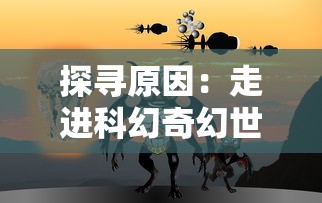 探寻原因：走进科幻奇幻世